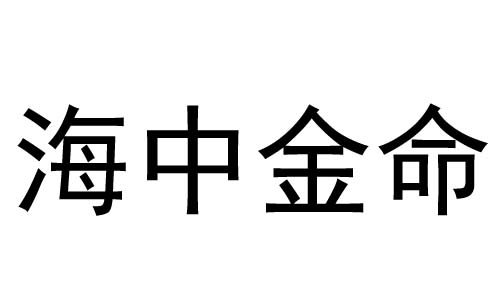 海中金命